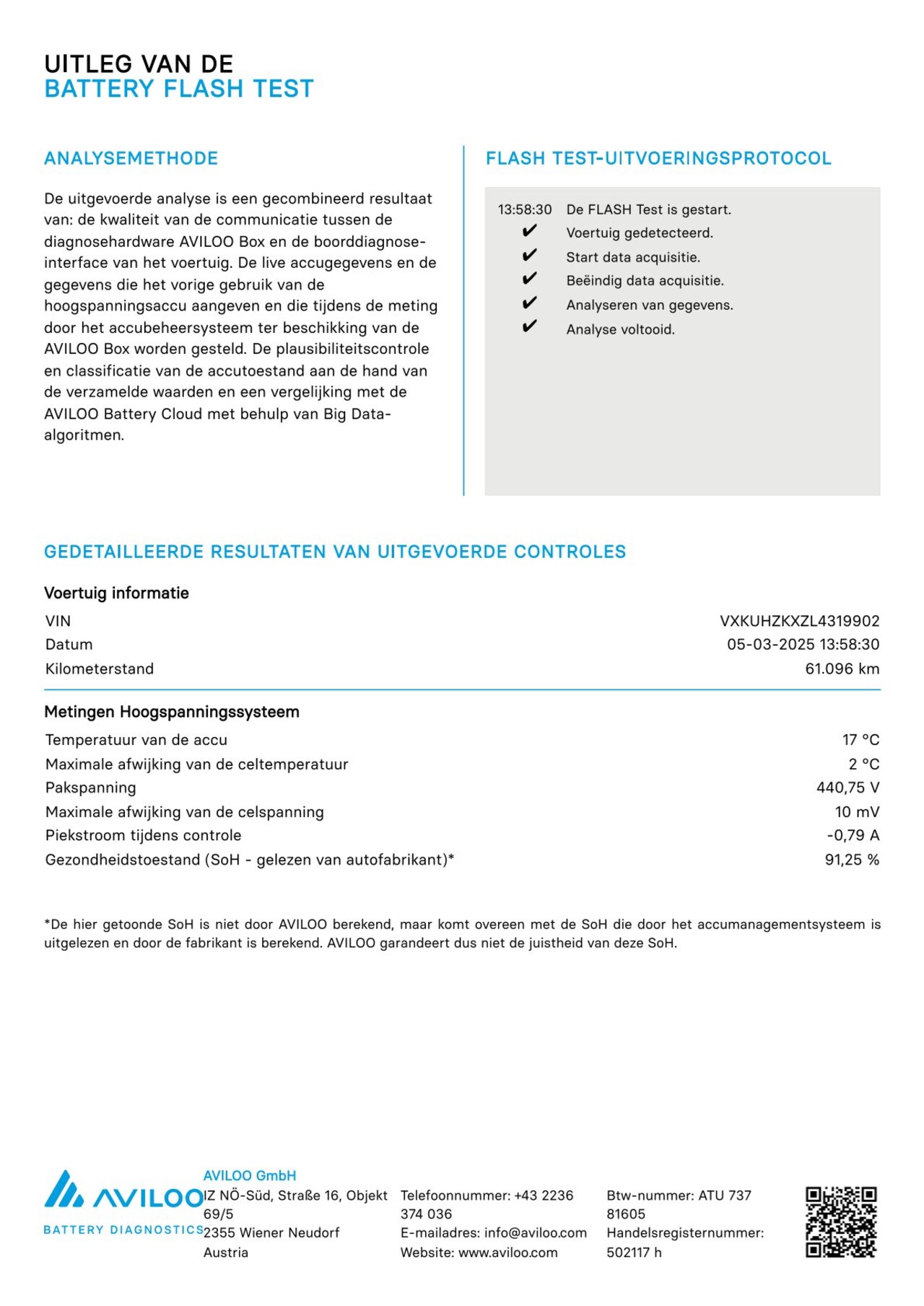 UITLEG VAN DE
BATTERY FLASH TEST

ANALYSEMETHODE

De uitgevoerde analyse is een gecombineerd resultaat van: de kwaliteit van de communicatie tussen de diagnosehardware AVILOO Box en de boorddiagnose-interface van het voertuig. De live accugegevens en de gegevens die het vorige gebruik van de hoogspanningsaccu aangeven en die tijdens de meting door het accubeheersysteem ter beschikking van de AVILOO Box worden gesteld. De plausibiliteitscontrole en classificatie van de accutoestand aan de hand van de verzamelde waarden en een vergelijking met de AVILOO Battery Cloud met behulp van Big Data-algoritmen.

FLASH TEST-UITVOERINGSPROTOCOL

13:58:30 De FLASH Test is gestart.
✔ Voertuig gedetecteerd.
✔ Start data acquisitie.
✔ Beëindig data acquisitie.
✔ Analyseren van gegevens.
✔ Analyse voltooid.

GEDETAILLEERDE RESULTATEN VAN UITGEVOERDE CONTROLES

Voertuig informatie

| | |
|---|---|
| VIN | VXKUHZKXZL4319902 |
| Datum | 05-03-2025 13:58:30 |
| Kilometerstand | 61.096 km |

Metingen Hoogspanningssysteem

| | |
|---|---|
| Temperatuur van de accu | 17 °C |
| Maximale afwijking van de celtemperatuur | 2 °C |
| Pakspanning | 440,75 V |
| Maximale afwijking van de celspanning | 10 mV |
| Piekstroom tijdens controle | -0,79 A |
| Gezondheidstoestand (SoH - gelezen van autofabrikant)* | 91,25 % |

*De hier getoonde SoH is niet door AVILOO berekend, maar komt overeen met de SoH die door het accumanagementsysteem is uitgelezen en door de fabrikant is berekend. AVILOO garandeert dus niet de juistheid van deze SoH.

AVILOO
BATTERY DIAGNOSTICS

AVILOO GmbH
IZ NÖ-Süd, Straße 16, Objekt 69/5
2355 Wiener Neudorf
Austria

Telefoonnummer: +43 2236 374 036
E-mailadres: info@aviloo.com
Website: www.aviloo.com

Btw-nummer: ATU 737 81605
Handelsregisternummer: 502117 h